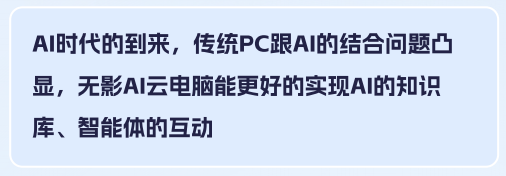 AI时代的到来，传统PC跟AI的结合问题凸显，无影AI云电脑能更好的实现AI的知识库、智能体的互动